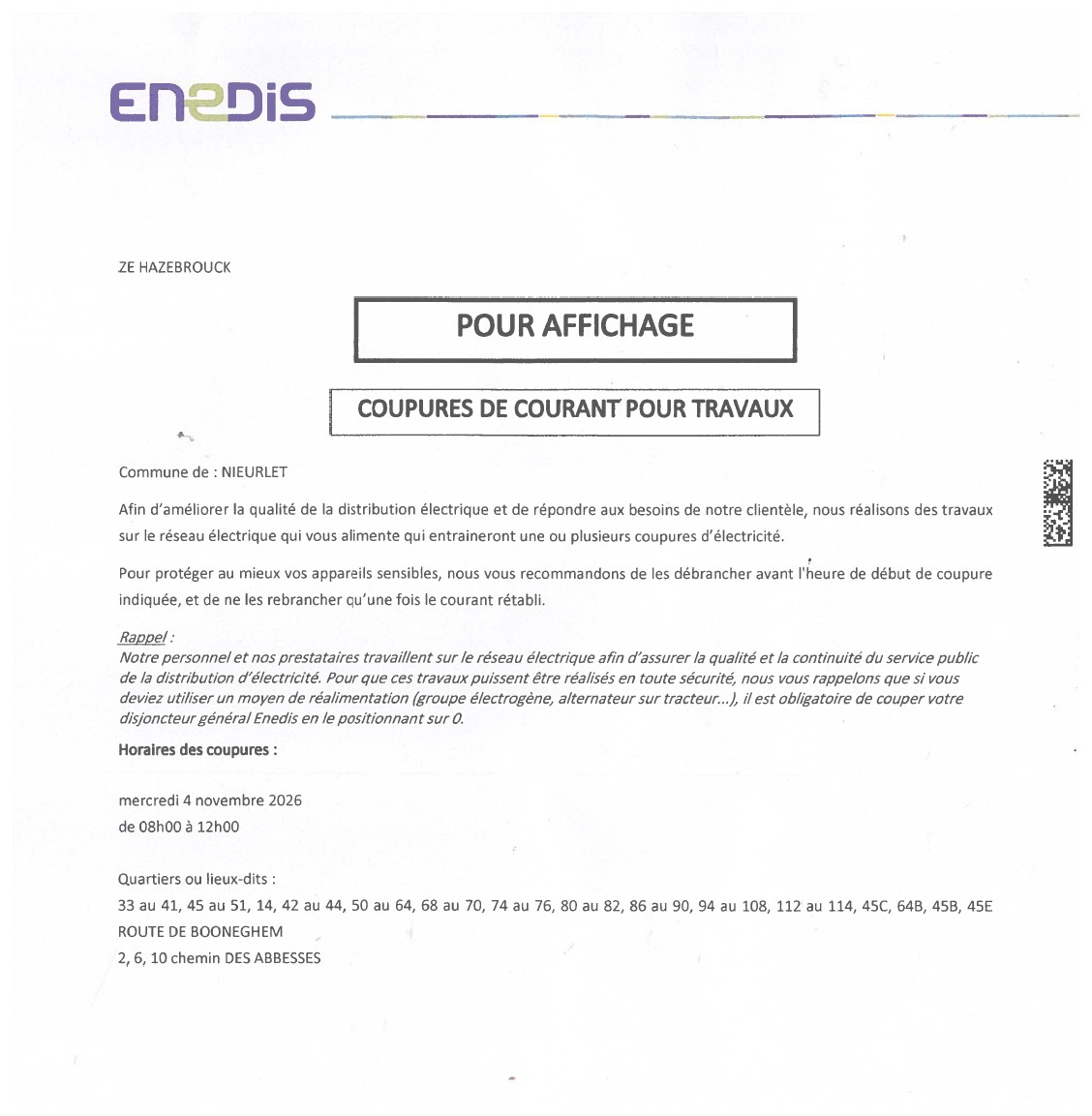 ENEDIS

ZE HAZEBROUCK

POUR AFFICHAGE

COUPURES DE COURANT POUR TRAVAUX

Commune de : NIEURLET

Afin d'améliorer la qualité de la distribution électrique et de répondre aux besoins de notre clientèle, nous réalisons des travaux sur le réseau électrique qui vous alimente qui entraineront une ou plusieurs coupures d'électricité.

Pour protéger au mieux vos appareils sensibles, nous vous recommandons de les débrancher avant l'heure de début de coupure indiquée, et de ne les rebrancher qu'une fois le courant rétabli.

Rappel :
Notre personnel et nos prestataires travaillent sur le réseau électrique afin d'assurer la qualité et la continuité du service public de la distribution d'électricité. Pour que ces travaux puissent être réalisés en toute sécurité, nous vous rappelons que si vous deviez utiliser un moyen de réalimentation (groupe électrogène, alternateur sur tracteur...), il est obligatoire de couper votre disjoncteur général Enedis en le positionnant sur 0.

Horaires des coupures :

mercredi 4 novembre 2026
de 08h00 à 12h00

Quartiers ou lieux-dits :
33 au 41, 45 au 51, 14, 42 au 44, 50 au 64, 68 au 70, 74 au 76, 80 au 82, 86 au 90, 94 au 108, 112 au 114, 45C, 64B, 45B, 45E ROUTE DE BOONEGHEM
2, 6, 10 chemin DES ABBESSES